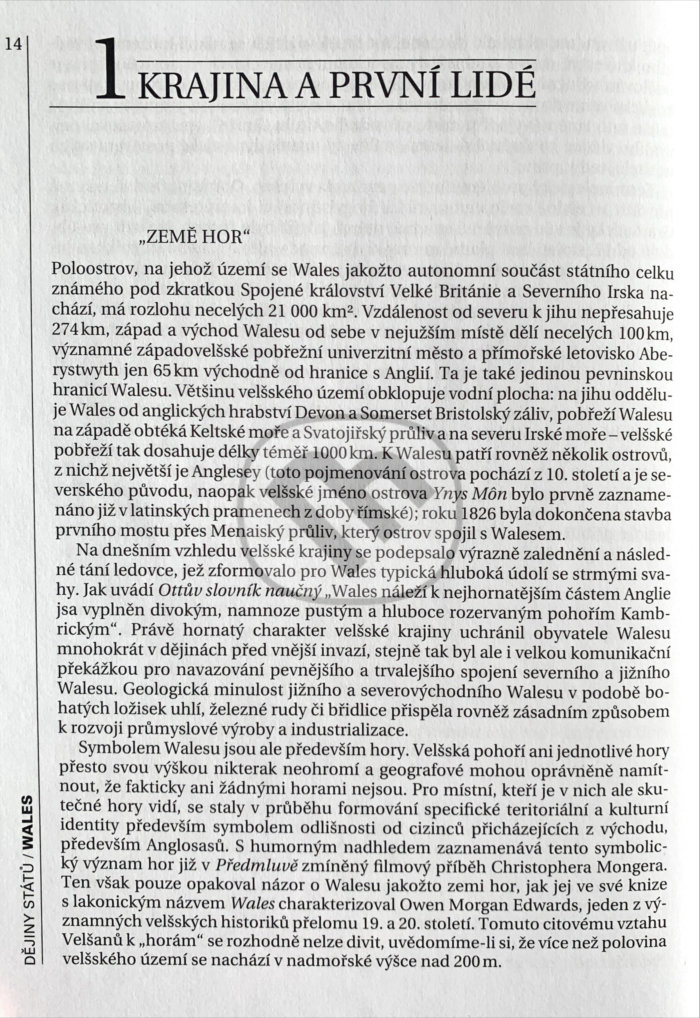 14

1 KRAJINA A PRVNÍ LIDÉ

„ZEMĚ HOR“

Poloostrov, na jehož území se Wales jakožto autonomní součást státního celku známého pod zkratkou Spojené království Velké Británie a Severního Irska nachází, má rozlohu necelých 21 000 km². Vzdálenost od severu k jihu nepřesahuje 274 km, západ a východ Walesu od sebe v nejužším místě dělí necelých 100 km, významné západovelšské pobřežní univerzitní město a přímořské letovisko Aberystwyth jen 65 km východně od hranice s Anglií. Ta je také jedinou pevninskou hranicí Walesu. Většinu velšského území obklopuje vodní plocha: na jihu odděluje Wales od anglických hrabství Devon a Somerset Bristolský záliv, pobřeží Walesu na západě obtéká Keltské moře a Svatojiřský průliv a na severu Irské moře – velšské pobřeží tak dosahuje délky téměř 1000 km. K Walesu patří rovněž několik ostrovů, z nichž největší je Anglesey (toto pojmenování ostrova pochází z 10. století a je severského původu, naopak velšské jméno ostrova Ynys Môn bylo prvně zaznamenáno již v latinských pramenech z doby římské); roku 1826 byla dokončena stavba prvního mostu přes Menaiský průliv, který ostrov spojil s Walesem.

Na dnešním vzhledu velšské krajiny se podepsalo výrazně zalednění a následné tání ledovce, jež zformovalo pro Wales typická hluboká údolí se strmými svahy. Jak uvádí Ottův slovník naučný „Wales náleží k nejhornatějším částem Anglie jsa vyplněn divokým, namnoze pustým a hluboce rozervaným pohořím Kambrickým“. Právě hornatý charakter velšské krajiny uchránil obyvatele Walesu mnohokrát v dějinách před vnější invazí, stejně tak byl ale i velkou komunikační překážkou pro navazování pevnějšího a trvalejšího spojení severního a jižního Walesu. Geologická minulost jižního a severovýchodního Walesu v podobě bohatých ložisek uhlí, železné rudy či břidlice přispěla rovněž zásadním způsobem k rozvoji průmyslové výroby a industrializace.

Symbolem Walesu jsou ale především hory. Velšská pohoří ani jednotlivé hory přesto svou výškou nikterak neohromí a geografové mohou oprávněně namítnout, že fakticky ani žádnými horami nejsou. Pro místní, kteří je v nich ale skutečné hory vidí, se staly v průběhu formování specifické teritoriální a kulturní identity především symbolem odlišnosti od cizinců přicházejících z východu, především Anglosasů. S humorným nadhledem zaznamenává tento symbolický význam hor již v Předmluvě zmíněný filmový příběh Christophera Mongera. Ten však pouze opakoval názor o Walesu jakožto zemi hor, jak jej ve své knize s lakonickým názvem Wales charakterizoval Owen Morgan Edwards, jeden z významných velšských historiků přelomu 19. a 20. století. Tomuto citovému vztahu Velšanů k „horám“ se rozhodně nelze divit, uvědomíme-li si, že více než polovina velšského území se nachází v nadmořské výšce nad 200 m.

DĚJINY STÁTŮ / WALES